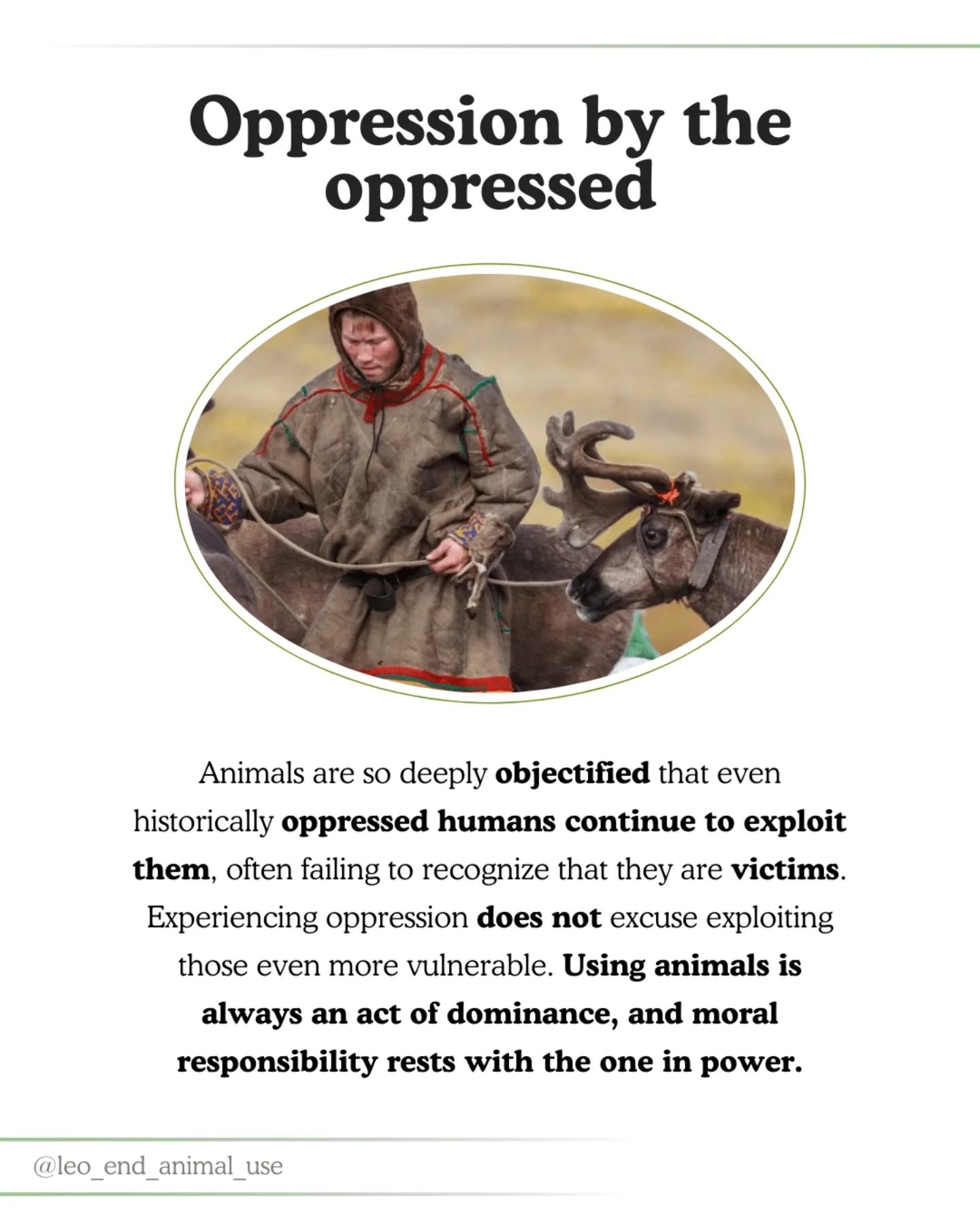 Oppression by the oppressed

Animals are so deeply objectified that even historically oppressed humans continue to exploit them, often failing to recognize that they are victims. Experiencing oppression does not excuse exploiting those even more vulnerable. Using animals is always an act of dominance, and moral responsibility rests with the one in power.

@leo_end_animal_use